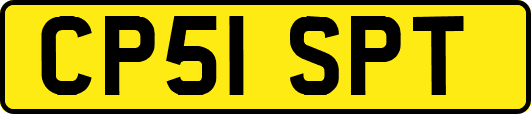 CP51 SPT